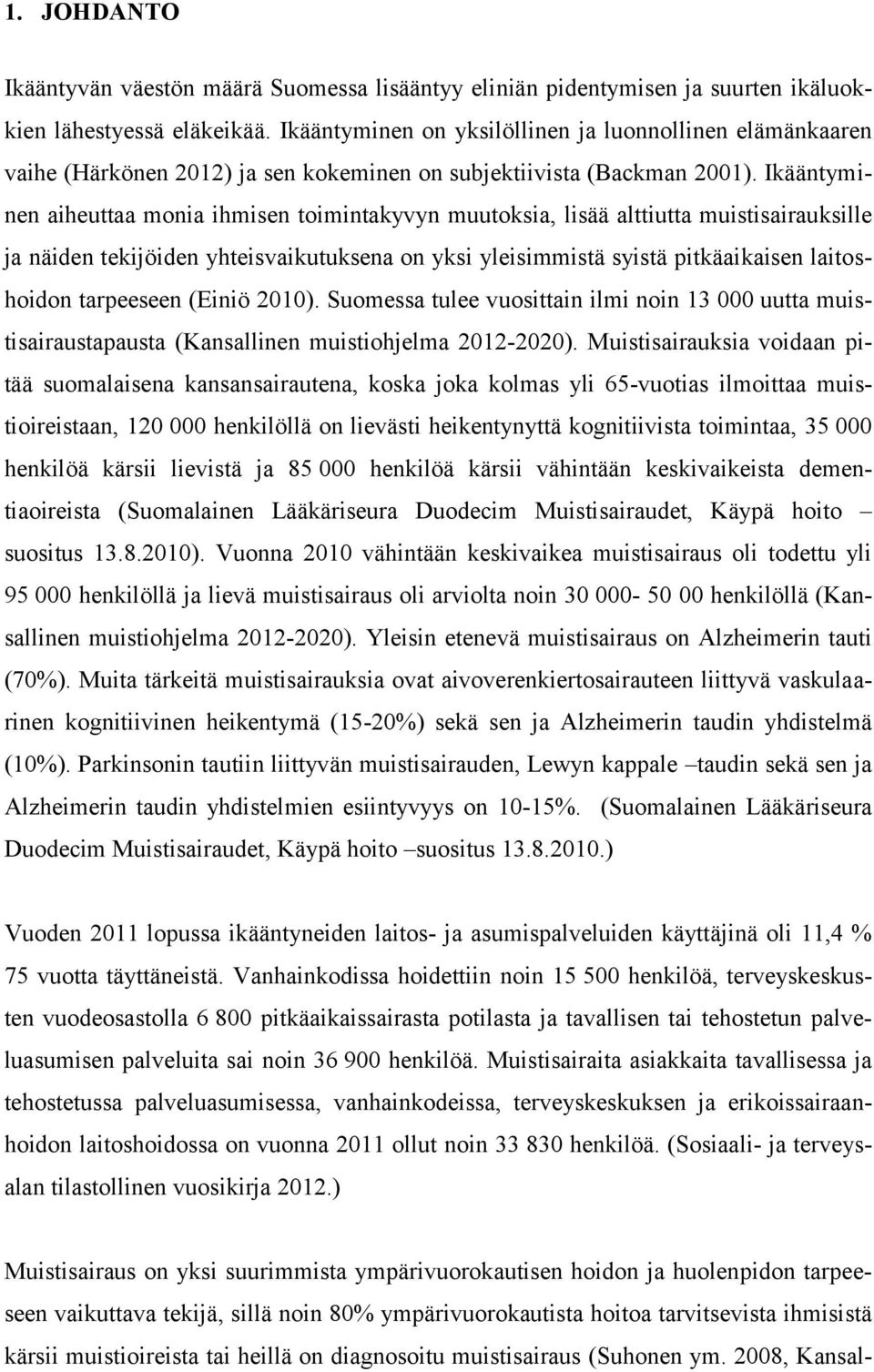 1. JOHDANTO

Ikääntyvän väestön määrä Suomessa lisääntyy eliniän pidentymisen ja suurten ikäluokkien lähestyessä eläkeikää. Ikääntyminen on yksilöllinen ja luonnollinen elämänkaaren vaihe (Härkönen 2012) ja sen kokeminen on subjektiivista (Backman 2001). Ikääntyminen aiheuttaa monia ihmisen toimintakyvyn muutoksia, lisää alttiutta muistisairauksille ja näiden tekijöiden yhteisvaikutuksena on yksi yleisimmistä syistä pitkäaikaisen laitoshoidon tarpeeseen (Einiö 2010). Suomessa tulee vuosittain ilmi noin 13 000 uutta muistisairaustapausta (Kansallinen muistiohjelma 2012-2020). Muistisairauksia voidaan pitää suomalaisena kansansairautena, koska joka kolmas yli 65-vuotias ilmoittaa muistioireistaan, 120 000 henkilöllä on lievästi heikentynyttä kognitiivista toimintaa, 35 000 henkilöä kärsii lievistä ja 85 000 henkilöä kärsii vähintään keskivaikeista dementiaoireista (Suomalainen Lääkäriseura Duodecim Muistisairaudet, Käypä hoito – suositus 13.8.2010). Vuonna 2010 vähintään keskivaikea muistisairaus oli todettu yli 95 000 henkilöllä ja lievä muistisairaus oli arviolta noin 30 000- 50 00 henkilöllä (Kansallinen muistiohjelma 2012-2020). Yleisin etenevä muistisairaus on Alzheimerin tauti (70%). Muita tärkeitä muistisairauksia ovat aivoverenkiertosairauteen liittyvä vaskulaarinen kognitiivinen heikentymä (15-20%) sekä sen ja Alzheimerin taudin yhdistelmä (10%). Parkinsonin tautiin liittyvän muistisairauden, Lewyn kappale –taudin sekä sen ja Alzheimerin taudin yhdistelmien esiintyvyys on 10-15%. (Suomalainen Lääkäriseura Duodecim Muistisairaudet, Käypä hoito –suositus 13.8.2010.)

Vuoden 2011 lopussa ikääntyneiden laitos- ja asumispalveluiden käyttäjinä oli 11,4 % 75 vuotta täyttäneistä. Vanhainkodissa hoidettiin noin 15 500 henkilöä, terveyskeskusten vuodeosastolla 6 800 pitkäaikaissairasta potilasta ja tavallisen tai tehostetun palveluasumisen palveluita sai noin 36 900 henkilöä. Muistisairaita asiakkaita tavallisessa ja tehostetussa palveluasumisessa, vanhainkodeissa, terveyskeskuksen ja erikoissairaanhoidon laitoshoidossa on vuonna 2011 ollut noin 33 830 henkilöä. (Sosiaali- ja terveysalan tilastollinen vuosikirja 2012.)

Muistisairaus on yksi suurimmista ympärivuorokautisen hoidon ja huolenpidon tarpeeseen vaikuttava tekijä, sillä noin 80% ympärivuorokautista hoitoa tarvitsevista ihmisistä kärsii muistioireista tai heillä on diagnosoitu muistisairaus (Suhonen ym. 2008, Kansal-